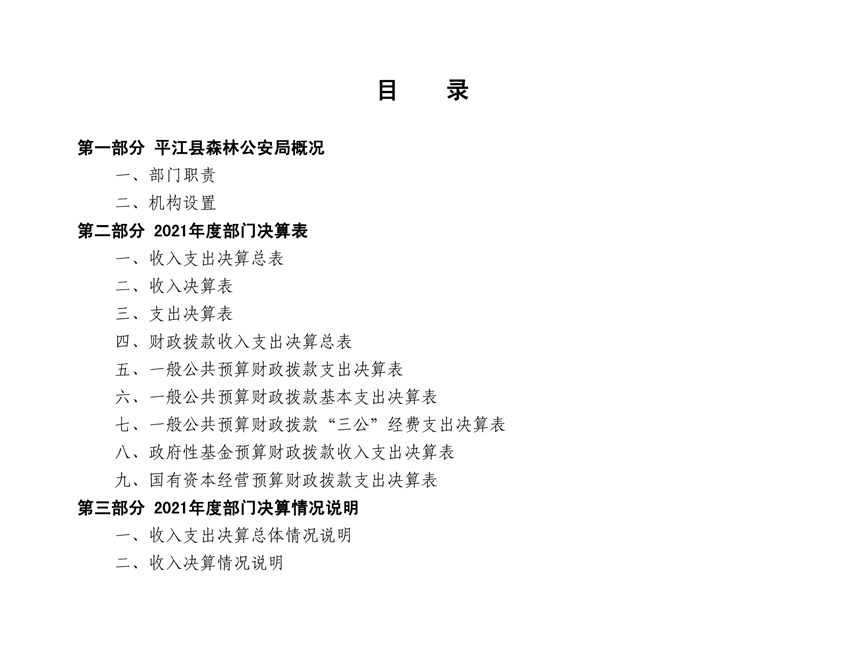 目　录

第一部分　平江县森林公安局概况

一、部门职责

二、机构设置

第二部分　2021年度部门决算表

一、收入支出决算总表

二、收入决算表

三、支出决算表

四、财政拨款收入支出决算总表

五、一般公共预算财政拨款支出决算表

六、一般公共预算财政拨款基本支出决算表

七、一般公共预算财政拨款“三公”经费支出决算表

八、政府性基金预算财政拨款收入支出决算表

九、国有资本经营预算财政拨款支出决算表

第三部分　2021年度部门决算情况说明

一、收入支出决算总体情况说明

二、收入决算情况说明